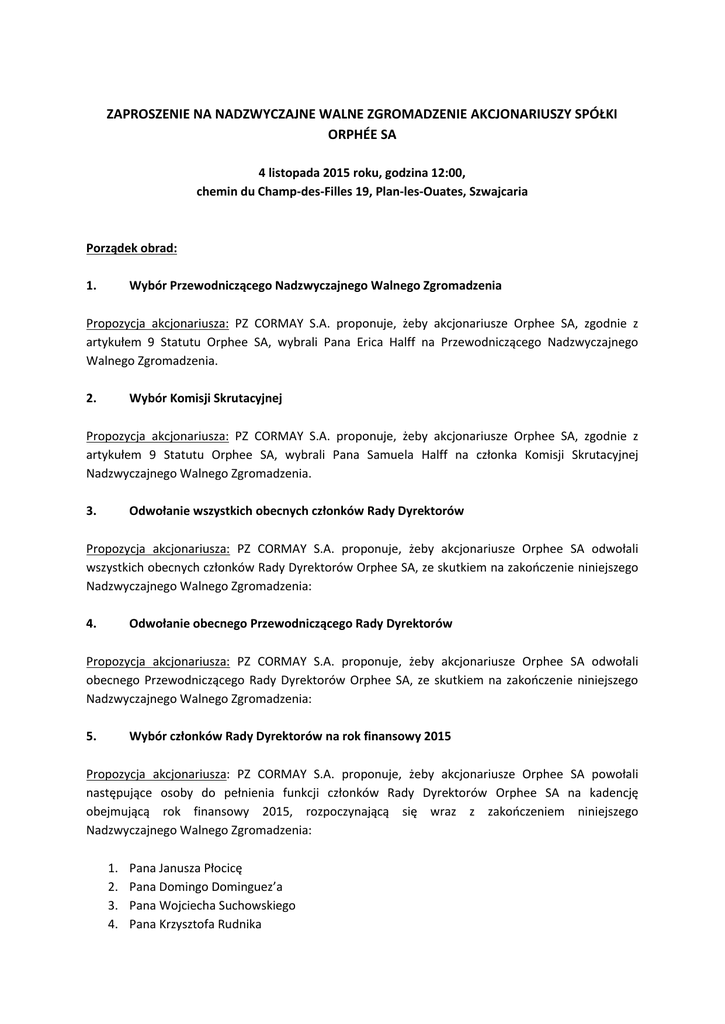 ZAPROSZENIE NA NADZWYCZAJNE WALNE ZGROMADZENIE AKCJONARIUSZY SPÓŁKI ORPHÉE SA

4 listopada 2015 roku, godzina 12:00,
chemin du Champ-des-Filles 19, Plan-les-Ouates, Szwajcaria

Porządek obrad:

1. Wybór Przewodniczącego Nadzwyczajnego Walnego Zgromadzenia

Propozycja akcjonariusza: PZ CORMAY S.A. proponuje, żeby akcjonariusze Orphee SA, zgodnie z artykułem 9 Statutu Orphee SA, wybrali Pana Erica Halff na Przewodniczącego Nadzwyczajnego Walnego Zgromadzenia.

2. Wybór Komisji Skrutacyjnej

Propozycja akcjonariusza: PZ CORMAY S.A. proponuje, żeby akcjonariusze Orphee SA, zgodnie z artykułem 9 Statutu Orphee SA, wybrali Pana Samuela Halff na członka Komisji Skrutacyjnej Nadzwyczajnego Walnego Zgromadzenia.

3. Odwołanie wszystkich obecnych członków Rady Dyrektorów

Propozycja akcjonariusza: PZ CORMAY S.A. proponuje, żeby akcjonariusze Orphee SA odwołali wszystkich obecnych członków Rady Dyrektorów Orphee SA, ze skutkiem na zakończenie niniejszego Nadzwyczajnego Walnego Zgromadzenia:

4. Odwołanie obecnego Przewodniczącego Rady Dyrektorów

Propozycja akcjonariusza: PZ CORMAY S.A. proponuje, żeby akcjonariusze Orphee SA odwołali obecnego Przewodniczącego Rady Dyrektorów Orphee SA, ze skutkiem na zakończenie niniejszego Nadzwyczajnego Walnego Zgromadzenia:

5. Wybór członków Rady Dyrektorów na rok finansowy 2015

Propozycja akcjonariusza: PZ CORMAY S.A. proponuje, żeby akcjonariusze Orphee SA powołali następujące osoby do pełnienia funkcji członków Rady Dyrektorów Orphee SA na kadencję obejmującą rok finansowy 2015, rozpoczynającą się wraz z zakończeniem niniejszego Nadzwyczajnego Walnego Zgromadzenia:

1. Pana Janusza Płocicę
2. Pana Domingo Dominguez'a
3. Pana Wojciecha Suchowskiego
4. Pana Krzysztofa Rudnika